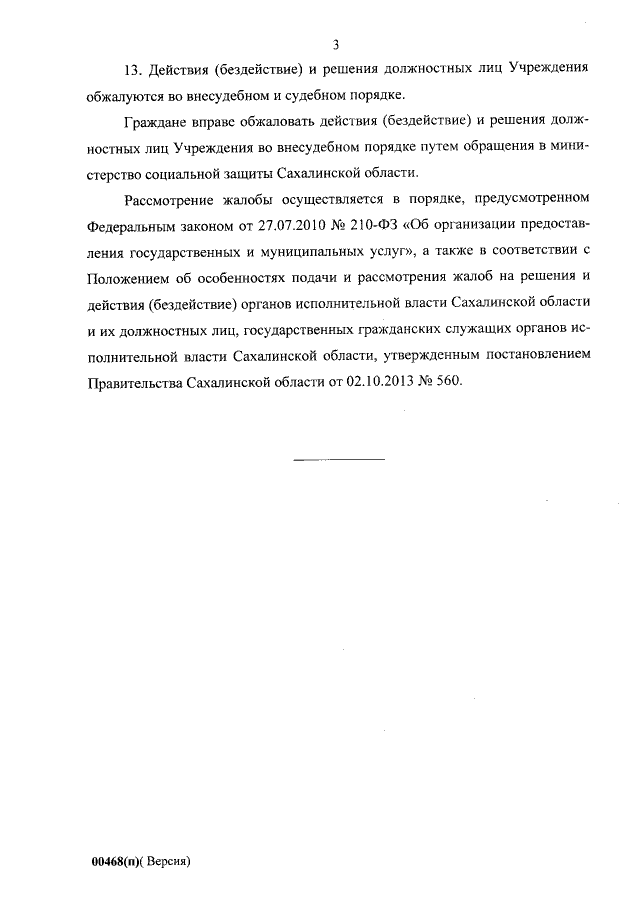 3

13. Действия (бездействие) и решения должностных лиц Учреждения обжалуются во внесудебном и судебном порядке.

Граждане вправе обжаловать действия (бездействие) и решения должностных лиц Учреждения во внесудебном порядке путем обращения в министерство социальной защиты Сахалинской области.

Рассмотрение жалобы осуществляется в порядке, предусмотренном Федеральным законом от 27.07.2010 № 210-ФЗ «Об организации предоставления государственных и муниципальных услуг», а также в соответствии с Положением об особенностях подачи и рассмотрения жалоб на решения и действия (бездействие) органов исполнительной власти Сахалинской области и их должностных лиц, государственных гражданских служащих органов исполнительной власти Сахалинской области, утвержденным постановлением Правительства Сахалинской области от 02.10.2013 № 560.

00468(п)( Версия)